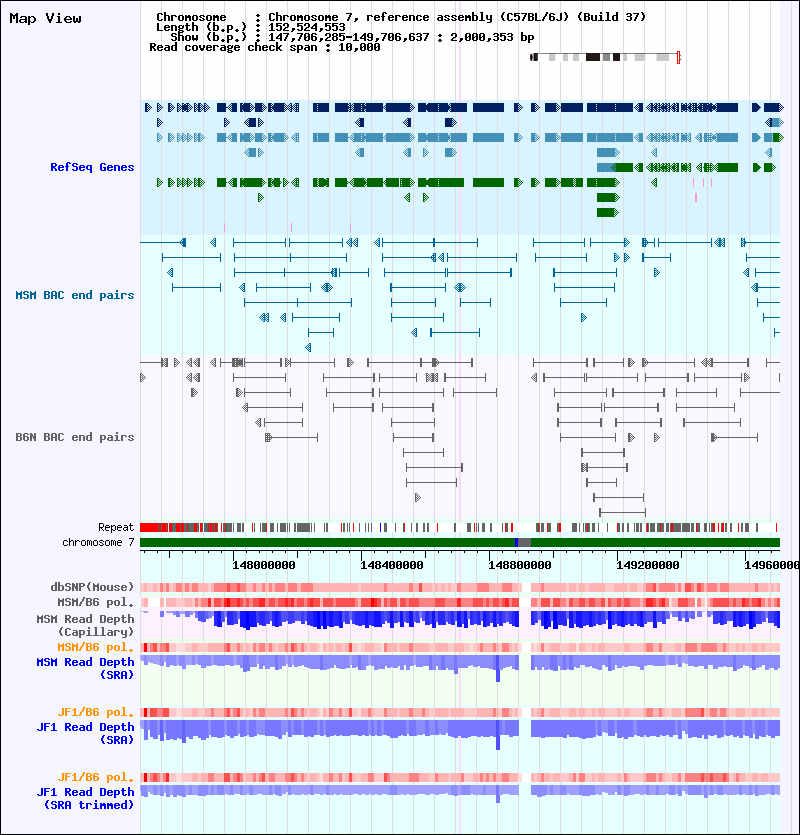 Map View

Chromosome : Chromosome 7, reference assembly (C57BL/6J) (Build 37)
Length (b.p.) : 152,524,553
Show (b.p.) : 147,706,285-149,706,637 : 2,000,353 bp
Read coverage check span : 10,000

RefSeq Genes

MSM BAC end pairs

B6N BAC end pairs

Repeat
chromosome 7

148000000 148400000 148800000 149200000 14960000

dbSNP(Mouse)
MSM/B6 pol.
MSM Read Depth (Capillary)
MSM/B6 pol.
MSM Read Depth (SRA)
JF1/B6 pol.
JF1 Read Depth (SRA)
JF1/B6 pol.
JF1 Read Depth (SRA trimmed)